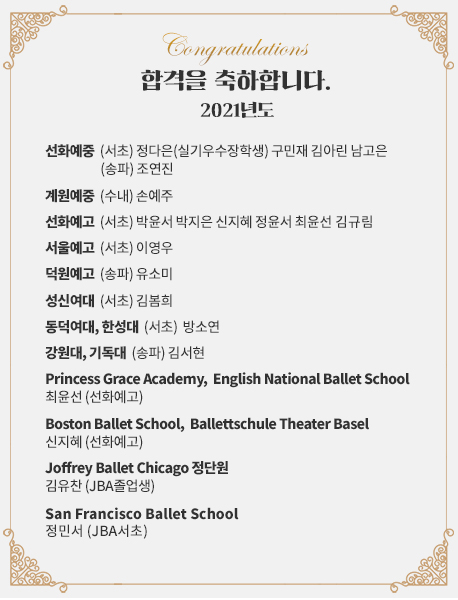 Congratulations

합격을 축하합니다.

2021년도

선화예중 (서초) 정다은(실기우수장학생) 구민재 김아린 남고은
(송파) 조연진

계원예중 (수내) 손예주

선화예고 (서초) 박윤서 박지은 신지혜 정윤서 최윤선 김규림

서울예고 (서초) 이영우

덕원예고 (송파) 유소미

성신여대 (서초) 김봄희

동덕여대, 한성대 (서초) 방소연

강원대, 기독대 (송파) 김서현

Princess Grace Academy, English National Ballet School
최윤선 (선화예고)

Boston Ballet School, Ballettschule Theater Basel
신지혜 (선화예고)

Joffrey Ballet Chicago 정단원
김유찬 (JBA졸업생)

San Francisco Ballet School
정민서 (JBA서초)